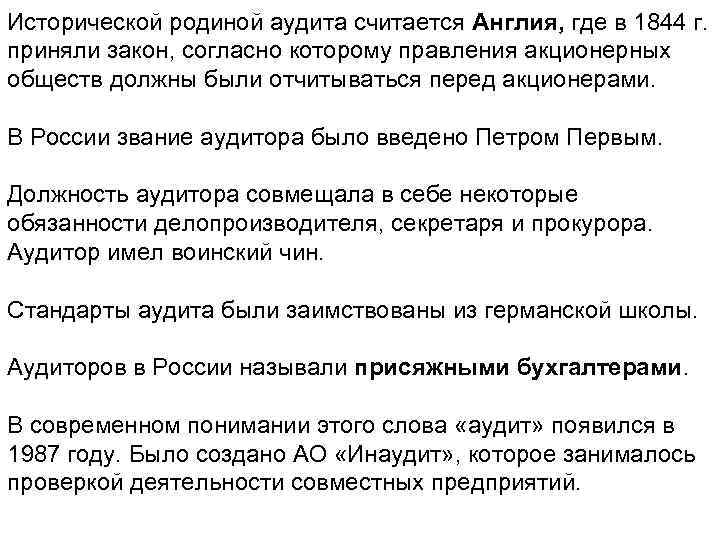 Исторической родиной аудита считается Англия, где в 1844 г. приняли закон, согласно которому правления акционерных обществ должны были отчитываться перед акционерами.

В России звание аудитора было введено Петром Первым.

Должность аудитора совмещала в себе некоторые обязанности делопроизводителя, секретаря и прокурора. Аудитор имел воинский чин.

Стандарты аудита были заимствованы из германской школы.

Аудиторов в России называли присяжными бухгалтерами.

В современном понимании этого слова «аудит» появился в 1987 году. Было создано АО «Инаудит», которое занималось проверкой деятельности совместных предприятий.